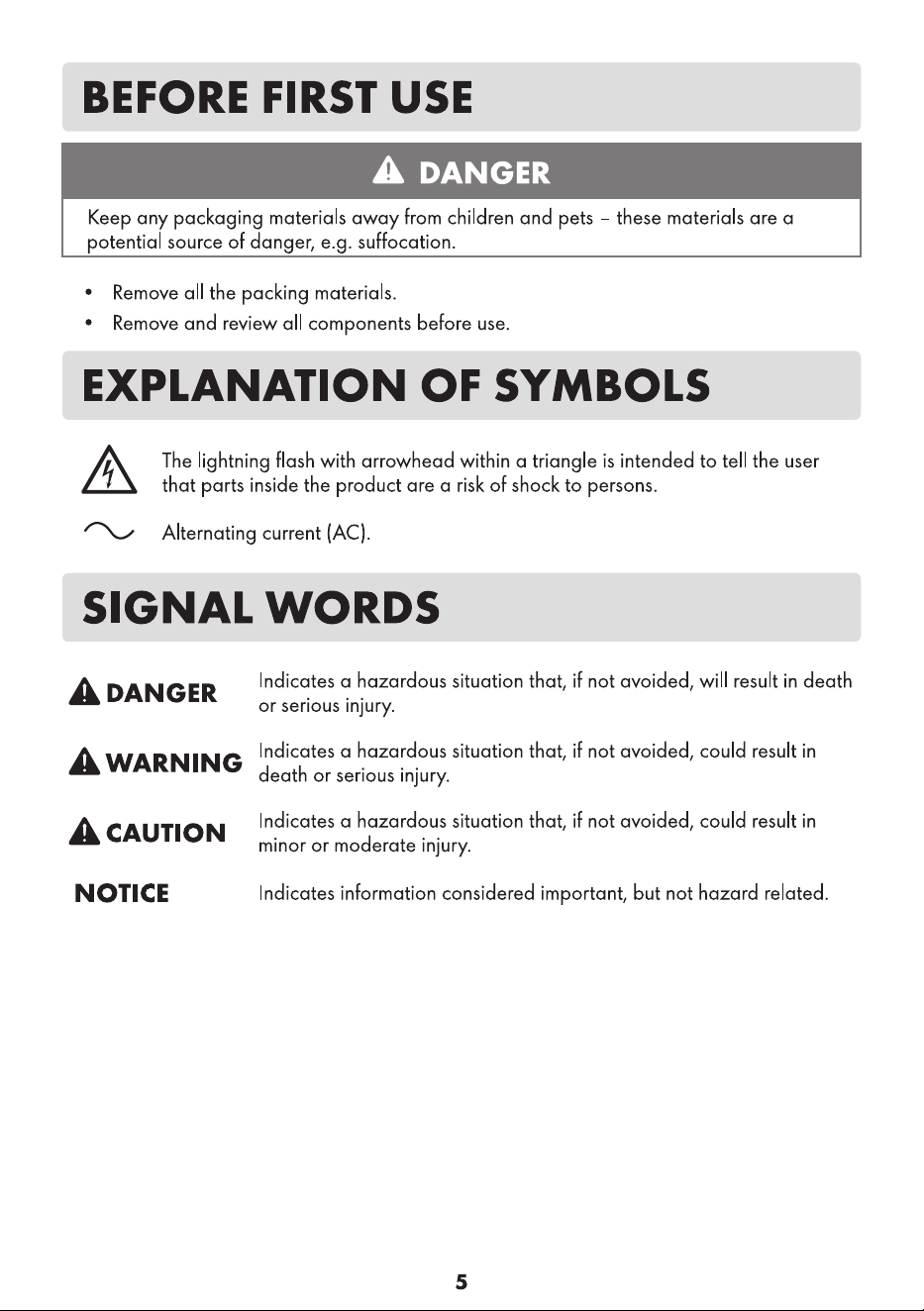 BEFORE FIRST USE

DANGER

Keep any packaging materials away from children and pets – these materials are a potential source of danger, e.g. suffocation.

• Remove all the packing materials.
• Remove and review all components before use.

EXPLANATION OF SYMBOLS

The lightning flash with arrowhead within a triangle is intended to tell the user that parts inside the product are a risk of shock to persons.

Alternating current (AC).

SIGNAL WORDS

DANGER
Indicates a hazardous situation that, if not avoided, will result in death or serious injury.

WARNING
Indicates a hazardous situation that, if not avoided, could result in death or serious injury.

CAUTION
Indicates a hazardous situation that, if not avoided, could result in minor or moderate injury.

NOTICE
Indicates information considered important, but not hazard related.

5